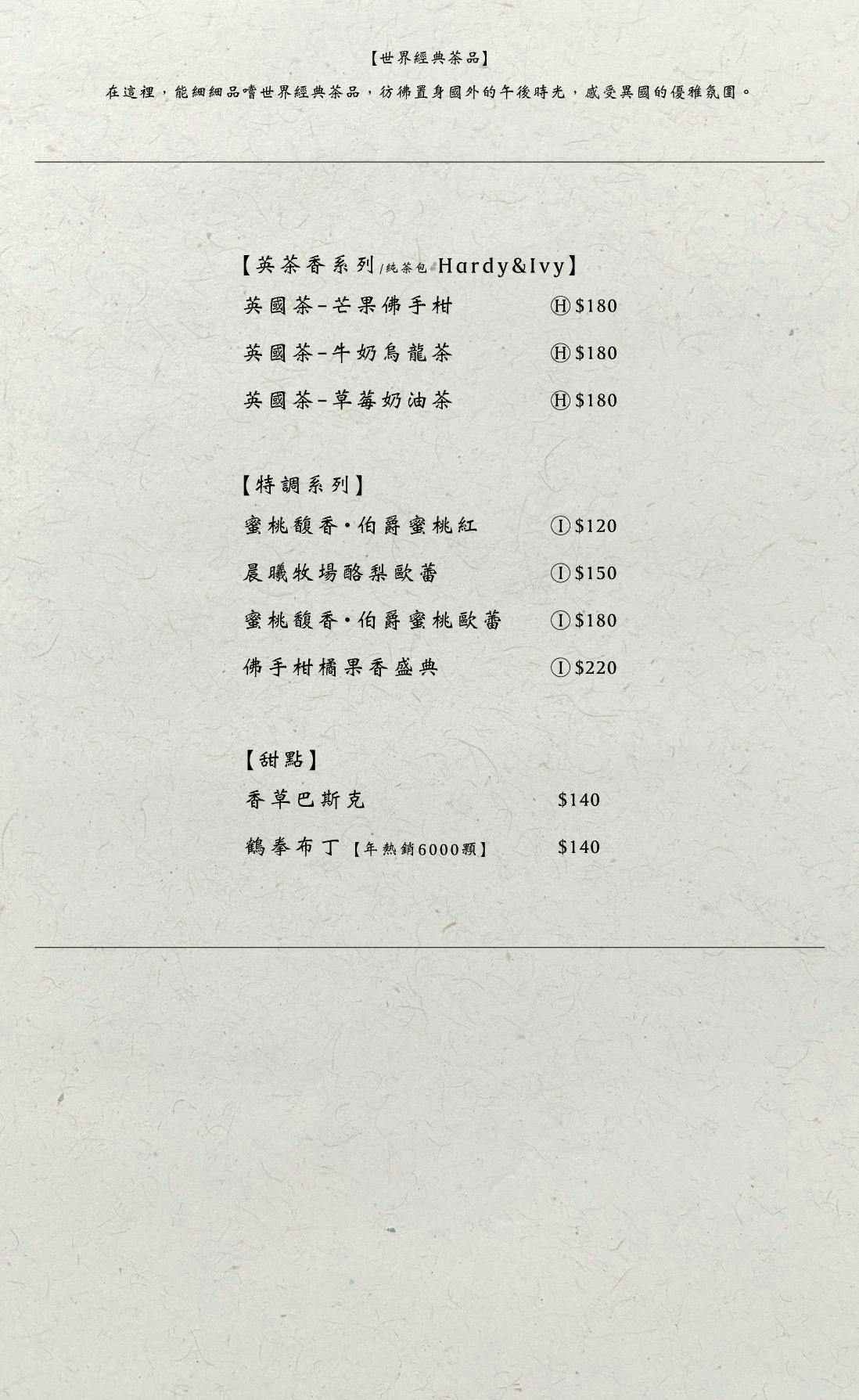 【世界經典茶品】

在這裡，能細細品嚐世界經典茶品，彷彿置身國外的午後時光，感受異國的優雅氛圍。

【英茶香系列/純茶包 Hardy&Ivy】

英國茶-芒果佛手柑 Ⓗ $180

英國茶-牛奶烏龍茶 Ⓗ $180

英國茶-草莓奶油茶 Ⓗ $180

【特調系列】

蜜桃馥香·伯爵蜜桃紅 Ⓘ $120

晨曦牧場酪梨歐蕾 Ⓘ $150

蜜桃馥香·伯爵蜜桃歐蕾 Ⓘ $180

佛手柑橘果香盛典 Ⓘ $220

【甜點】

香草巴斯克 $140

鶴拳布丁【年熱銷6000顆】 $140